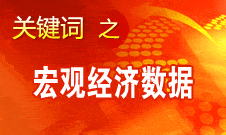 关键词 之

宏观经济数据